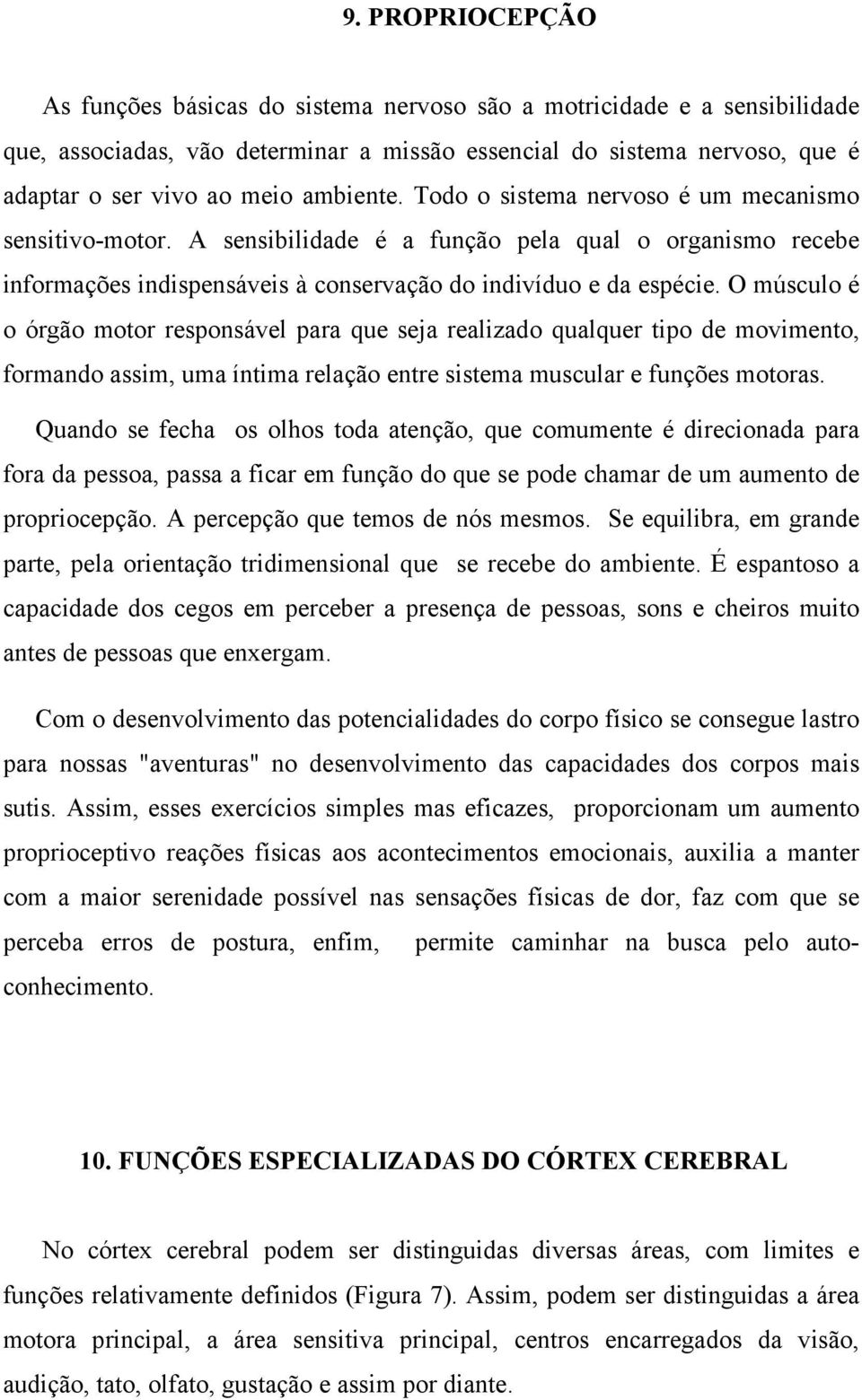 9. PROPRIOCEPÇÃO

As funções básicas do sistema nervoso são a motricidade e a sensibilidade que, associadas, vão determinar a missão essencial do sistema nervoso, que é adaptar o ser vivo ao meio ambiente. Todo o sistema nervoso é um mecanismo sensitivo-motor. A sensibilidade é a função pela qual o organismo recebe informações indispensáveis à conservação do indivíduo e da espécie. O músculo é o órgão motor responsável para que seja realizado qualquer tipo de movimento, formando assim, uma íntima relação entre sistema muscular e funções motoras.

Quando se fecha os olhos toda atenção, que comumente é direcionada para fora da pessoa, passa a ficar em função do que se pode chamar de um aumento de propriocepção. A percepção que temos de nós mesmos. Se equilibra, em grande parte, pela orientação tridimensional que se recebe do ambiente. É espantoso a capacidade dos cegos em perceber a presença de pessoas, sons e cheiros muito antes de pessoas que enxergam.

Com o desenvolvimento das potencialidades do corpo físico se consegue lastro para nossas "aventuras" no desenvolvimento das capacidades dos corpos mais sutis. Assim, esses exercícios simples mas eficazes, proporcionam um aumento proprioceptivo reações físicas aos acontecimentos emocionais, auxilia a manter com a maior serenidade possível nas sensações físicas de dor, faz com que se perceba erros de postura, enfim, permite caminhar na busca pelo auto-conhecimento.

10. FUNÇÕES ESPECIALIZADAS DO CÓRTEX CEREBRAL

No córtex cerebral podem ser distinguidas diversas áreas, com limites e funções relativamente definidos (Figura 7). Assim, podem ser distinguidas a área motora principal, a área sensitiva principal, centros encarregados da visão, audição, tato, olfato, gustação e assim por diante.